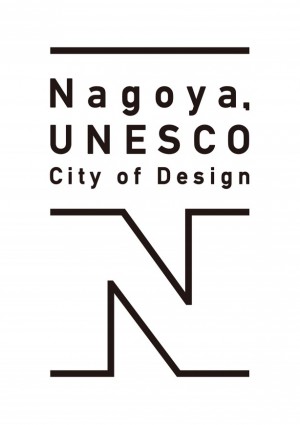 Nagoya,
UNESCO
City of Design